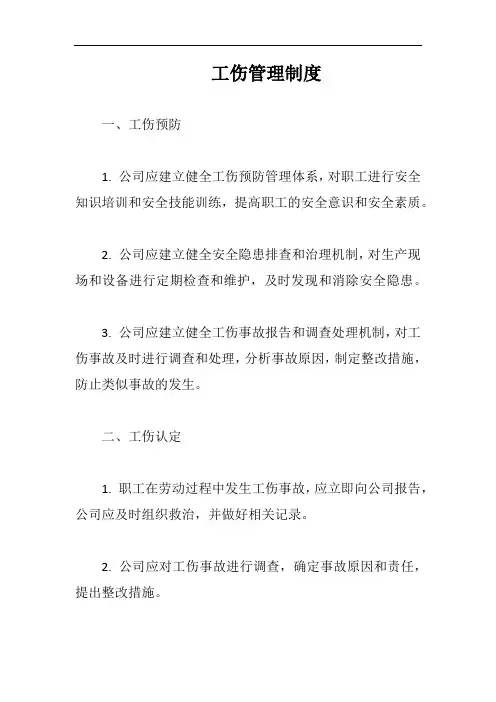 工伤管理制度

一、工伤预防

1. 公司应建立健全工伤预防管理体系，对职工进行安全知识培训和安全技能训练，提高职工的安全意识和安全素质。

2. 公司应建立健全安全隐患排查和治理机制，对生产现场和设备进行定期检查和维护，及时发现和消除安全隐患。

3. 公司应建立健全工伤事故报告和调查处理机制，对工伤事故及时进行调查和处理，分析事故原因，制定整改措施，防止类似事故的发生。

二、工伤认定

1. 职工在劳动过程中发生工伤事故，应立即向公司报告，公司应及时组织救治，并做好相关记录。

2. 公司应对工伤事故进行调查，确定事故原因和责任，提出整改措施。